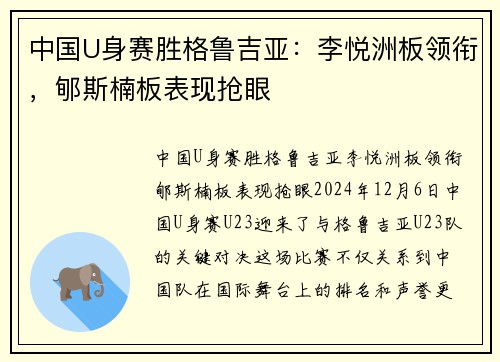 中国U身赛胜格鲁吉亚：李悦洲板领衔，郇斯楠板表现抢眼

中国U身赛胜格鲁吉亚李悦洲板领衔郇斯楠板表现抢眼2024年12月6日中国U身赛U23迎来了与格鲁吉亚U23队的关键对决这场比赛不仅关系到中国队在国际舞台上的排名和声誉更